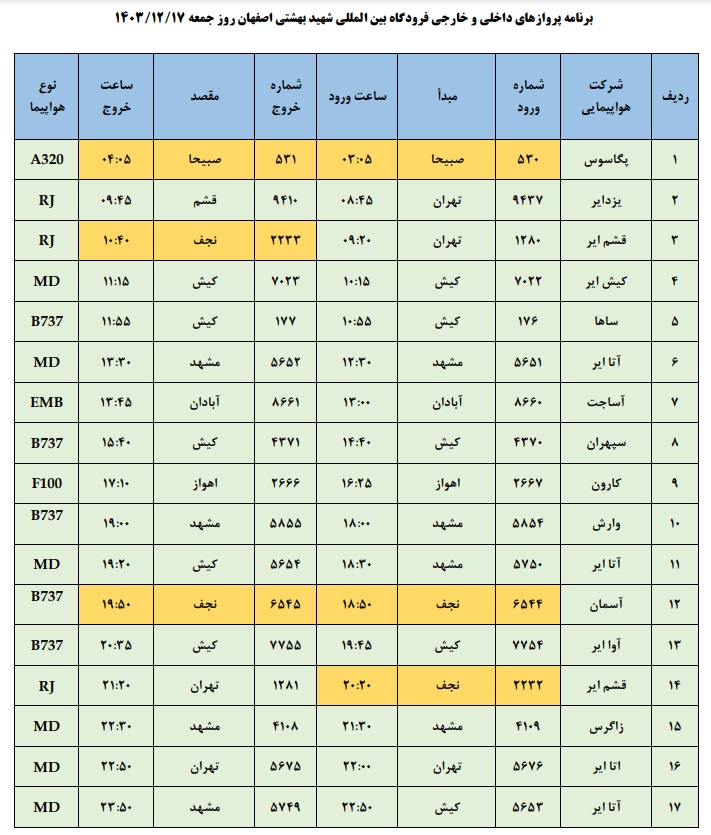 برنامه پروازهای داخلی و خارجی فرودگاه بین المللی شهید بهشتی اصفهان روز جمعه ۱۴۰۳/۱۲/۱۷

| ردیف | شرکت هواپیمایی | شماره ورود | مبدأ | ساعت ورود | شماره خروج | مقصد | ساعت خروج | نوع هواپیما |
|---|---|---|---|---|---|---|---|---|
| ۱ | پگاسوس | ۵۳۰ | صبیحا | ۰۳:۰۵ | ۵۳۱ | صبیحا | ۰۴:۰۵ | A320 |
| ۲ | یزدایر | ۹۴۳۷ | تهران | ۰۸:۴۵ | ۹۴۱۰ | قشم | ۰۹:۴۵ | RJ |
| ۳ | قشم ایر | ۱۲۸۰ | تهران | ۰۹:۲۰ | ۲۲۳۳ | نجف | ۱۰:۴۰ | RJ |
| ۴ | کیش ایر | ۷۰۲۲ | کیش | ۱۰:۱۵ | ۷۰۲۳ | کیش | ۱۱:۱۵ | MD |
| ۵ | ساها | ۱۷۶ | کیش | ۱۰:۵۵ | ۱۷۷ | کیش | ۱۱:۵۵ | B737 |
| ۶ | آتا ایر | ۵۶۵۱ | مشهد | ۱۲:۳۰ | ۵۶۵۲ | مشهد | ۱۳:۳۰ | MD |
| ۷ | آساجت | ۸۶۶۰ | آبادان | ۱۳:۰۰ | ۸۶۶۱ | آبادان | ۱۳:۴۵ | EMB |
| ۸ | سپهران | ۴۳۷۰ | کیش | ۱۴:۴۰ | ۴۳۷۱ | کیش | ۱۵:۴۰ | B737 |
| ۹ | کارون | ۲۶۶۷ | اهواز | ۱۶:۲۵ | ۲۶۶۶ | اهواز | ۱۷:۱۰ | F100 |
| ۱۰ | وارش | ۵۸۵۴ | مشهد | ۱۸:۰۰ | ۵۸۵۵ | مشهد | ۱۹:۰۰ | B737 |
| ۱۱ | آتا ایر | ۵۷۵۰ | مشهد | ۱۸:۳۰ | ۵۶۵۴ | کیش | ۱۹:۲۰ | MD |
| ۱۲ | آسمان | ۶۵۴۴ | نجف | ۱۸:۵۰ | ۶۵۴۵ | نجف | ۱۹:۵۰ | B737 |
| ۱۳ | آوا ایر | ۷۷۵۴ | کیش | ۱۹:۴۵ | ۷۷۵۵ | کیش | ۲۰:۳۵ | B737 |
| ۱۴ | قشم ایر | ۲۲۳۲ | نجف | ۲۰:۲۰ | ۱۲۸۱ | تهران | ۲۱:۲۰ | RJ |
| ۱۵ | زاگرس | ۴۱۰۹ | مشهد | ۲۱:۳۰ | ۴۱۰۸ | مشهد | ۲۲:۳۰ | MD |
| ۱۶ | اتا ایر | ۵۶۷۶ | تهران | ۲۲:۰۰ | ۵۶۷۵ | تهران | ۲۲:۵۰ | MD |
| ۱۷ | آتا ایر | ۵۶۵۳ | کیش | ۲۲:۵۰ | ۵۷۴۹ | مشهد | ۲۳:۵۰ | MD |